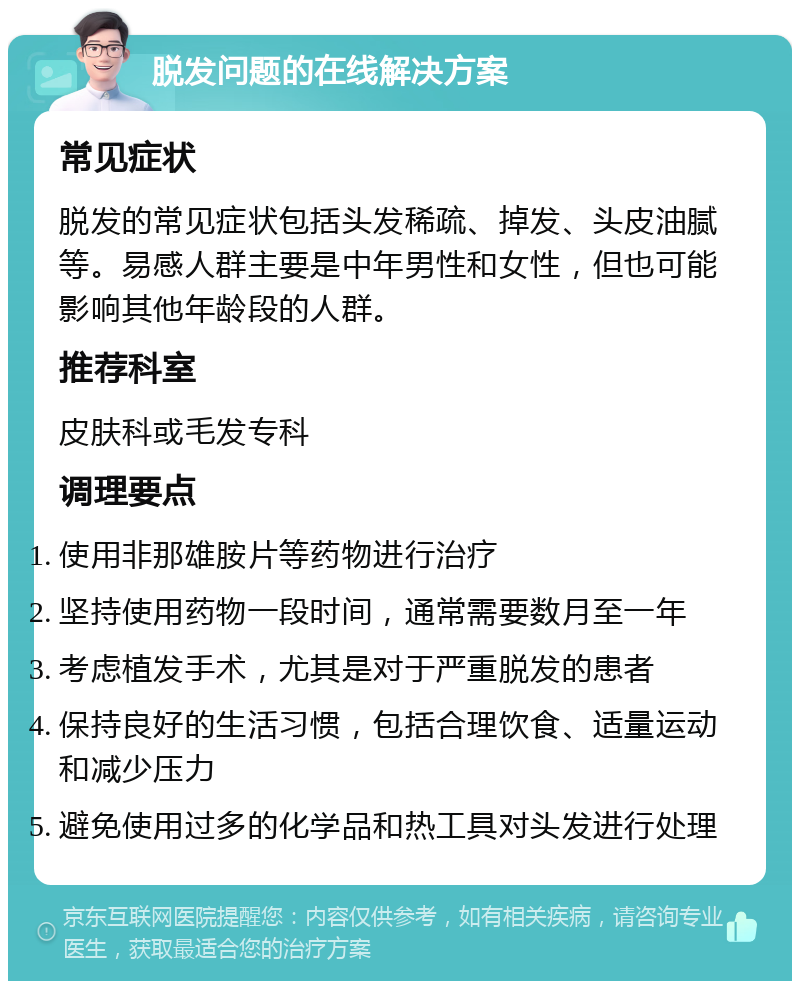 脱发问题的在线解决方案

常见症状

脱发的常见症状包括头发稀疏、掉发、头皮油腻等。易感人群主要是中年男性和女性，但也可能影响其他年龄段的人群。

推荐科室

皮肤科或毛发专科

调理要点

1. 使用非那雄胺片等药物进行治疗
2. 坚持使用药物一段时间，通常需要数月至一年
3. 考虑植发手术，尤其是对于严重脱发的患者
4. 保持良好的生活习惯，包括合理饮食、适量运动和减少压力
5. 避免使用过多的化学品和热工具对头发进行处理

京东互联网医院提醒您：内容仅供参考，如有相关疾病，请咨询专业医生，获取最适合您的治疗方案